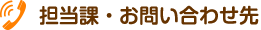 担当課・お問い合わせ先